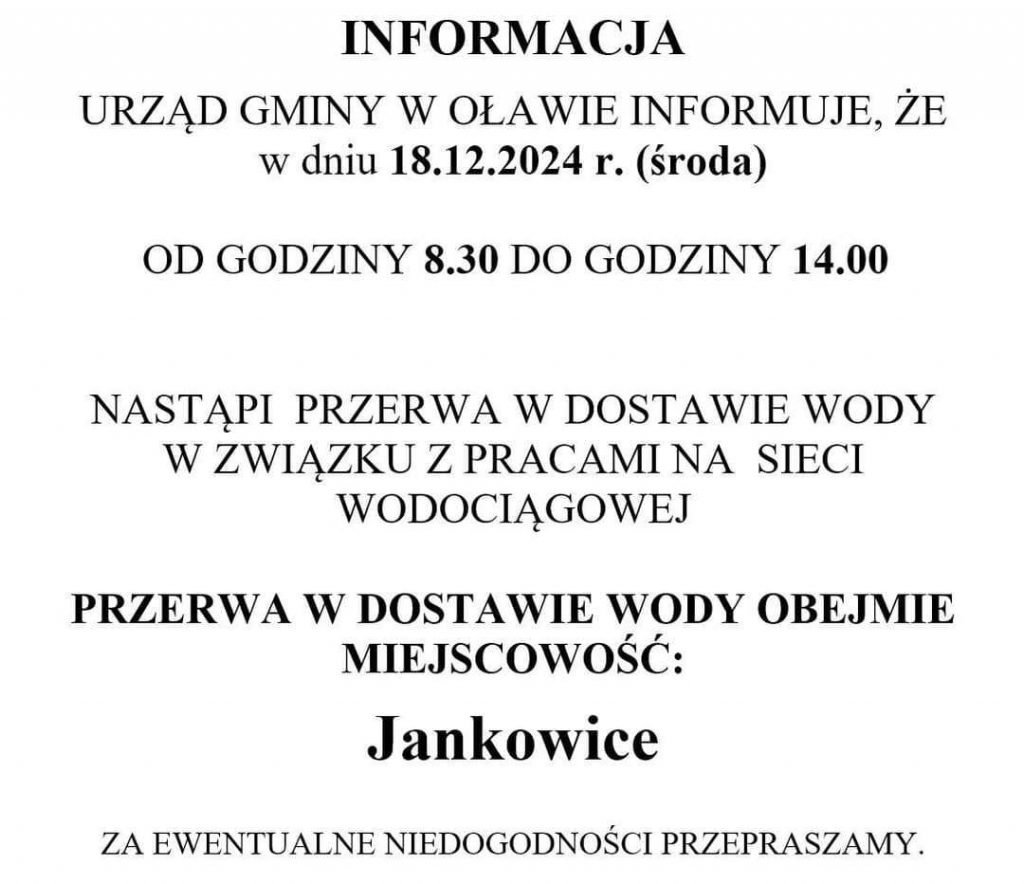 INFORMACJA

URZĄD GMINY W OŁAWIE INFORMUJE, ŻE
w dniu 18.12.2024 r. (środa)

OD GODZINY 8.30 DO GODZINY 14.00

NASTĄPI PRZERWA W DOSTAWIE WODY W ZWIĄZKU Z PRACAMI NA SIECI WODOCIĄGOWEJ

PRZERWA W DOSTAWIE WODY OBEJMIE MIEJSCOWOŚĆ:

Jankowice

ZA EWENTUALNE NIEDOGODNOŚCI PRZEPRASZAMY.